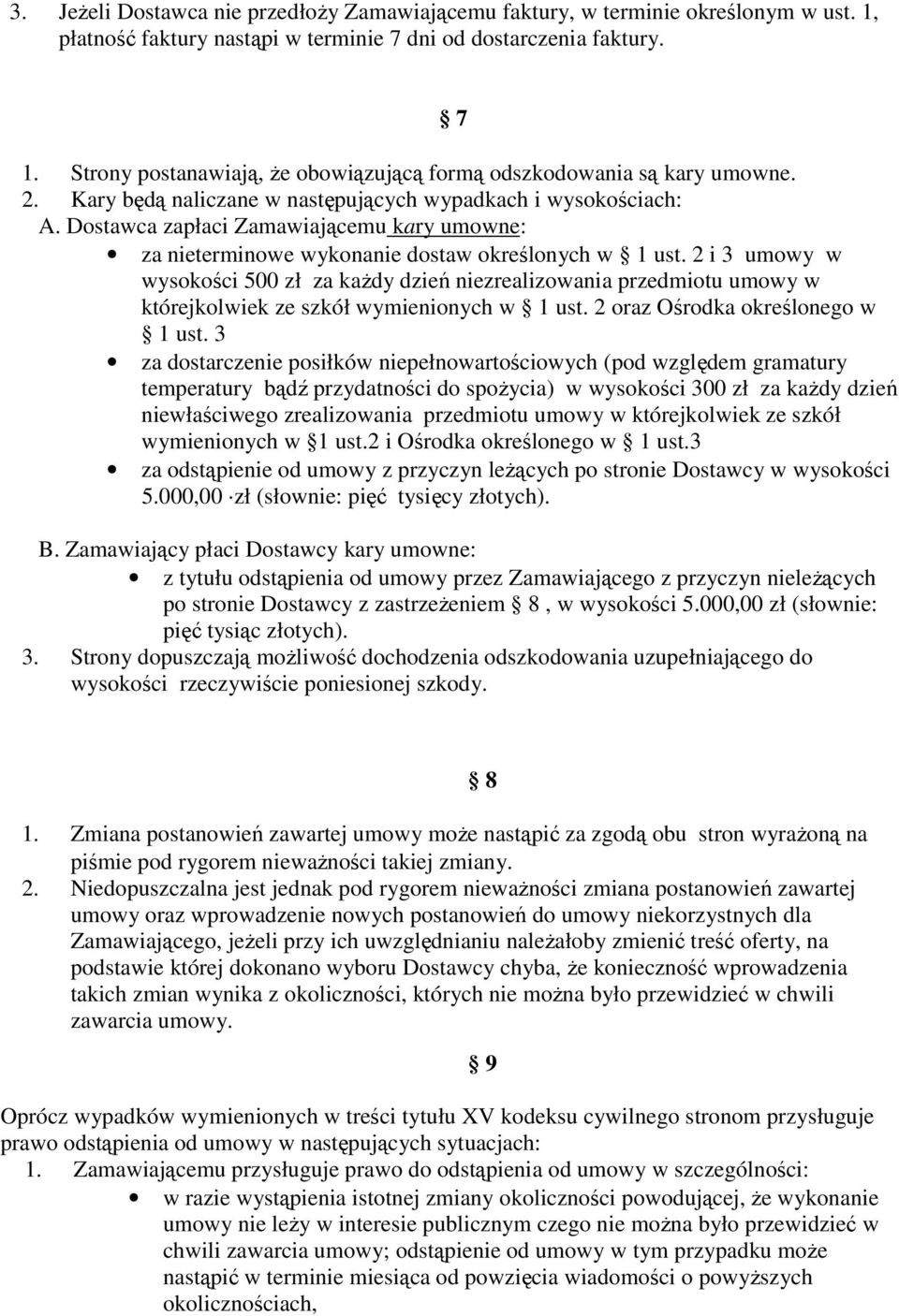 3. Jeżeli Dostawca nie przedłoży Zamawiającemu faktury, w terminie określonym w ust. 1, płatność faktury nastąpi w terminie 7 dni od dostarczenia faktury.

§ 7

1. Strony postanawiają, że obowiązującą formą odszkodowania są kary umowne.
2. Kary będą naliczane w następujących wypadkach i wysokościach:
A. Dostawca zapłaci Zamawiającemu kary umowne:
• za nieterminowe wykonanie dostaw określonych w § 1 ust. 2 i 3 umowy w wysokości 500 zł za każdy dzień niezrealizowania przedmiotu umowy w którejkolwiek ze szkół wymienionych w § 1 ust. 2 oraz Ośrodka określonego w § 1 ust. 3
• za dostarczenie posiłków niepełnowartościowych (pod względem gramatury temperatury bądź przydatności do spożycia) w wysokości 300 zł za każdy dzień niewłaściwego zrealizowania przedmiotu umowy w którejkolwiek ze szkół wymienionych w §1 ust.2 i Ośrodka określonego w § 1 ust.3
• za odstąpienie od umowy z przyczyn leżących po stronie Dostawcy w wysokości 5.000,00 zł (słownie: pięć tysięcy złotych).

B. Zamawiający płaci Dostawcy kary umowne:
• z tytułu odstąpienia od umowy przez Zamawiającego z przyczyn nieleżących po stronie Dostawcy z zastrzeżeniem § 8 , w wysokości 5.000,00 zł (słownie: pięć tysiąc złotych).
3. Strony dopuszczają możliwość dochodzenia odszkodowania uzupełniającego do wysokości rzeczywiście poniesionej szkody.

§ 8

1. Zmiana postanowień zawartej umowy może nastąpić za zgodą obu stron wyrażoną na piśmie pod rygorem nieważności takiej zmiany.
2. Niedopuszczalna jest jednak pod rygorem nieważności zmiana postanowień zawartej umowy oraz wprowadzenie nowych postanowień do umowy niekorzystnych dla Zamawiającego, jeżeli przy ich uwzględnianiu należałoby zmienić treść oferty, na podstawie której dokonano wyboru Dostawcy chyba, że konieczność wprowadzenia takich zmian wynika z okoliczności, których nie można było przewidzieć w chwili zawarcia umowy.

§ 9

Oprócz wypadków wymienionych w treści tytułu XV kodeksu cywilnego stronom przysługuje prawo odstąpienia od umowy w następujących sytuacjach:
1. Zamawiającemu przysługuje prawo do odstąpienia od umowy w szczególności:
• w razie wystąpienia istotnej zmiany okoliczności powodującej, że wykonanie umowy nie leży w interesie publicznym czego nie można było przewidzieć w chwili zawarcia umowy; odstąpienie od umowy w tym przypadku może nastąpić w terminie miesiąca od powzięcia wiadomości o powyższych okolicznościach,